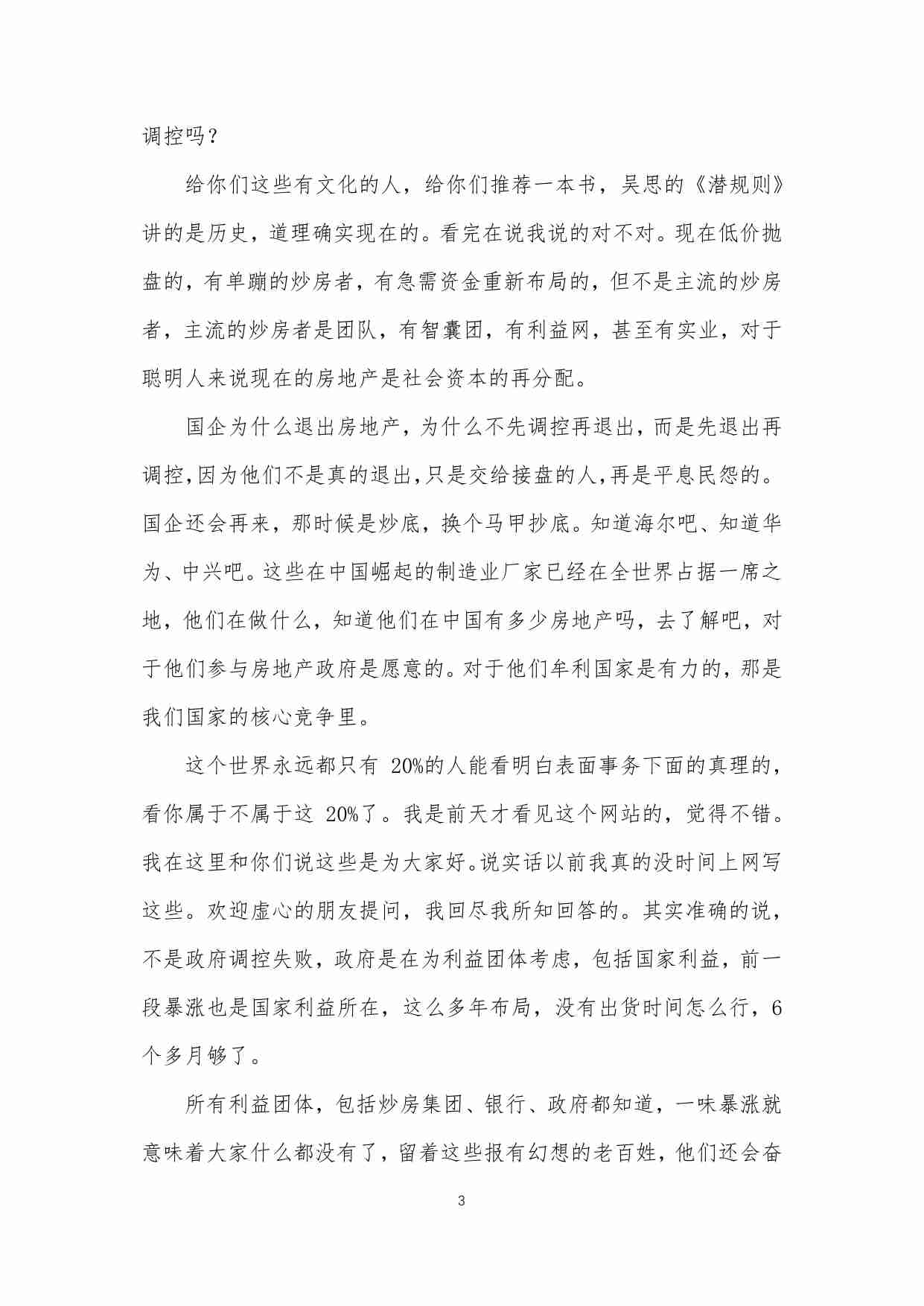 调控吗？

给你们这些有文化的人，给你们推荐一本书，吴思的《潜规则》讲的是历史，道理确实现在的。看完在说我说的对不对。现在低价抛盘的，有单蹦的炒房者，有急需资金重新布局的，但不是主流的炒房者，主流的炒房者是团队，有智囊团，有利益网，甚至有实业，对于聪明人来说现在的房地产是社会资本的再分配。

国企为什么退出房地产，为什么不先调控再退出，而是先退出再调控,因为他们不是真的退出,只是交给接盘的人,再是平息民怨的。国企还会再来，那时候是炒底，换个马甲抄底。知道海尔吧、知道华为、中兴吧。这些在中国崛起的制造业厂家已经在全世界占据一席之地，他们在做什么，知道他们在中国有多少房地产吗，去了解吧，对于他们参与房地产政府是愿意的。对于他们牟利国家是有力的，那是我们国家的核心竞争里。

这个世界永远都只有 20%的人能看明白表面事务下面的真理的，看你属于不属于这 20%了。我是前天才看见这个网站的，觉得不错。我在这里和你们说这些是为大家好。说实话以前我真的没时间上网写这些。欢迎虚心的朋友提问，我回尽我所知回答的。其实准确的说，不是政府调控失败，政府是在为利益团体考虑，包括国家利益，前一段暴涨也是国家利益所在，这么多年布局，没有出货时间怎么行，6个多月够了。

所有利益团体，包括炒房集团、银行、政府都知道，一味暴涨就意味着大家什么都没有了，留着这些报有幻想的老百姓，他们还会奋

3